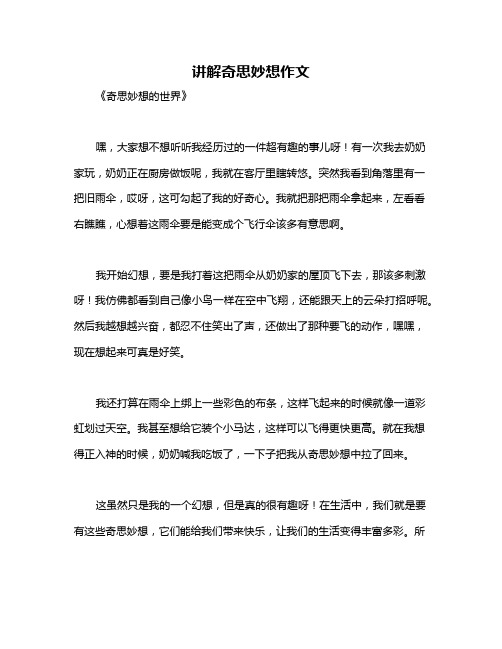 讲解奇思妙想作文

《奇思妙想的世界》

嘿，大家想不想听听我经历过的一件超有趣的事儿呀！有一次我去奶奶家玩，奶奶正在厨房做饭呢，我就在客厅里瞎转悠。突然我看到角落里有一把旧雨伞，哎呀，这可勾起了我的好奇心。我就把那把雨伞拿起来，左看看右瞧瞧，心想着这雨伞要是能变成个飞行伞该多有意思啊。

我开始幻想，要是我打着这把雨伞从奶奶家的屋顶飞下去，那该多刺激呀！我仿佛都看到自己像小鸟一样在空中飞翔，还能跟天上的云朵打招呼呢。然后我越想越兴奋，都忍不住笑出了声，还做出了那种要飞的动作，嘿嘿，现在想起来可真是好笑。

我还打算在雨伞上绑上一些彩色的布条，这样飞起来的时候就像一道彩虹划过天空。我甚至想给它装个小马达，这样可以飞得更快更高。就在我想得正入神的时候，奶奶喊我吃饭了，一下子把我从奇思妙想中拉了回来。

这虽然只是我的一个幻想，但是真的很有趣呀！在生活中，我们就是要有这些奇思妙想，它们能给我们带来快乐，让我们的生活变得丰富多彩。所